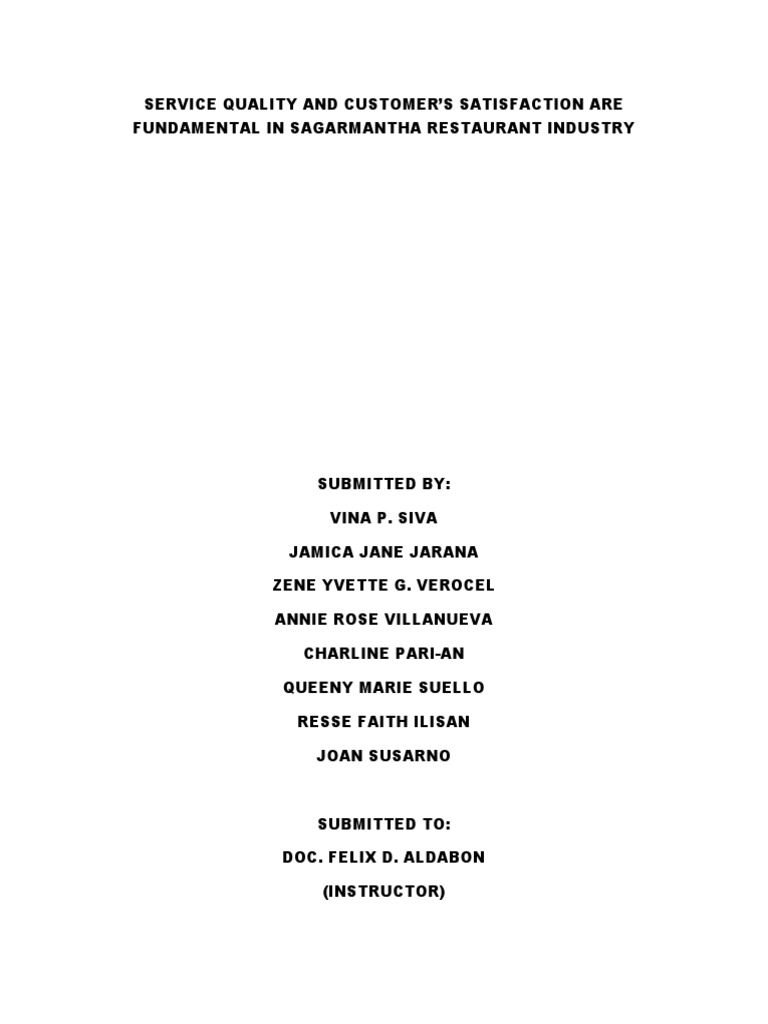 SERVICE QUALITY AND CUSTOMER'S SATISFACTION ARE FUNDAMENTAL IN SAGARMANTHA RESTAURANT INDUSTRY

SUBMITTED BY:

VINA P. SIVA

JAMICA JANE JARANA

ZENE YVETTE G. VEROCEL

ANNIE ROSE VILLANUEVA

CHARLINE PARI-AN

QUEENY MARIE SUELLO

RESSE FAITH ILISAN

JOAN SUSARNO

SUBMITTED TO:

DOC. FELIX D. ALDABON

(INSTRUCTOR)